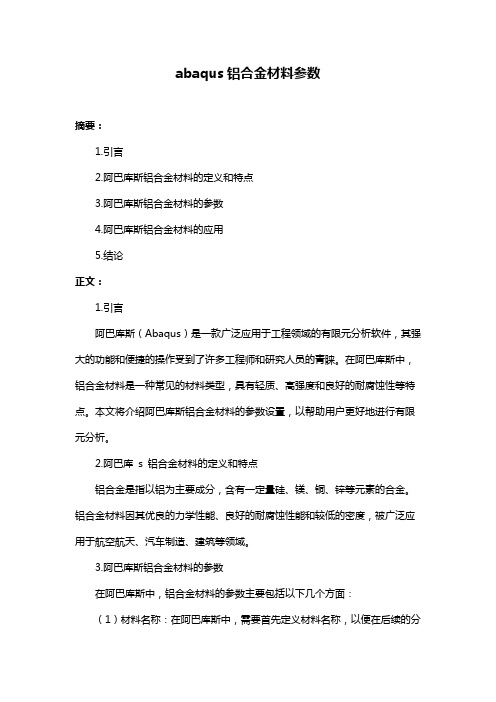 abaqus 铝合金材料参数

摘要：

1.引言

2.阿巴库斯铝合金材料的定义和特点

3.阿巴库斯铝合金材料的参数

4.阿巴库斯铝合金材料的应用

5.结论

正文：

1.引言

阿巴库斯（Abaqus）是一款广泛应用于工程领域的有限元分析软件，其强大的功能和便捷的操作受到了许多工程师和研究人员的青睐。在阿巴库斯中，铝合金材料是一种常见的材料类型，具有轻质、高强度和良好的耐腐蚀性等特点。本文将介绍阿巴库斯铝合金材料的参数设置，以帮助用户更好地进行有限元分析。

2.阿巴库 s 铝合金材料的定义和特点

铝合金是指以铝为主要成分，含有一定量硅、镁、铜、锌等元素的合金。铝合金材料因其优良的力学性能、良好的耐腐蚀性能和较低的密度，被广泛应用于航空航天、汽车制造、建筑等领域。

3.阿巴库斯铝合金材料的参数

在阿巴库斯中，铝合金材料的参数主要包括以下几个方面：

（1）材料名称：在阿巴库斯中，需要首先定义材料名称，以便在后续的分